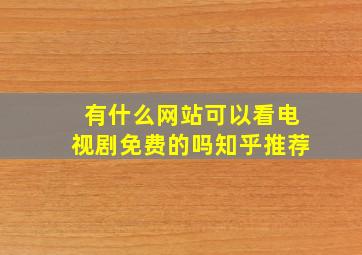 有什么网站可以看电视剧免费的吗知乎推荐